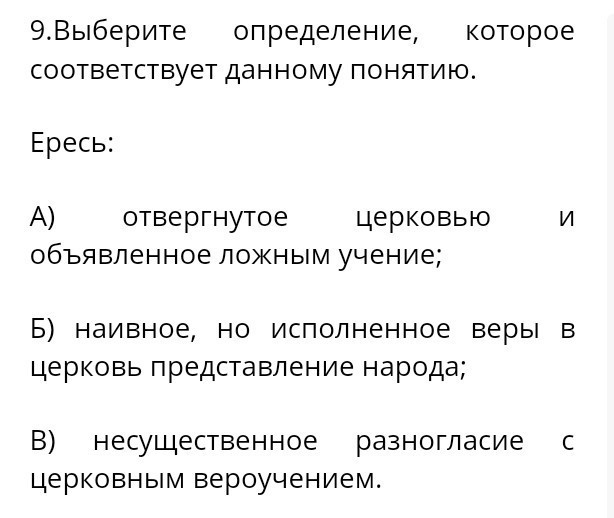 9.Выберите определение, которое соответствует данному понятию.

Ересь:

А) отвергнутое церковью и объявленное ложным учение;

Б) наивное, но исполненное веры в церковь представление народа;

В) несущественное разногласие с церковным вероучением.